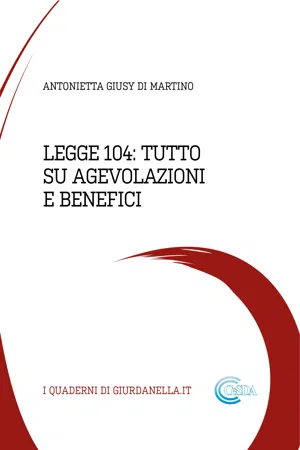 ANTONIETTA GIUSY DI MARTINO

LEGGE 104: TUTTO SU AGEVOLAZIONI E BENEFICI

I QUADERNI DI GIURDANELLA.IT

CeSDA